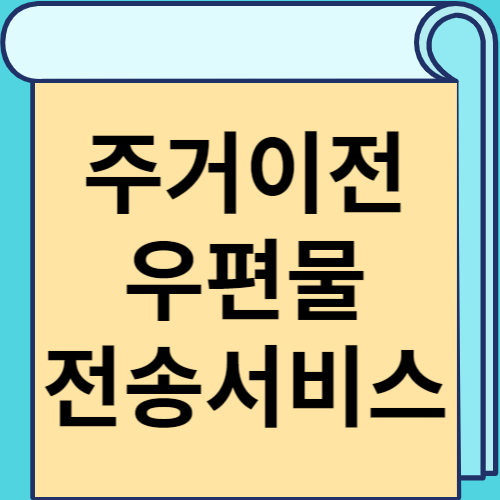 주거이전
우편물
전송서비스